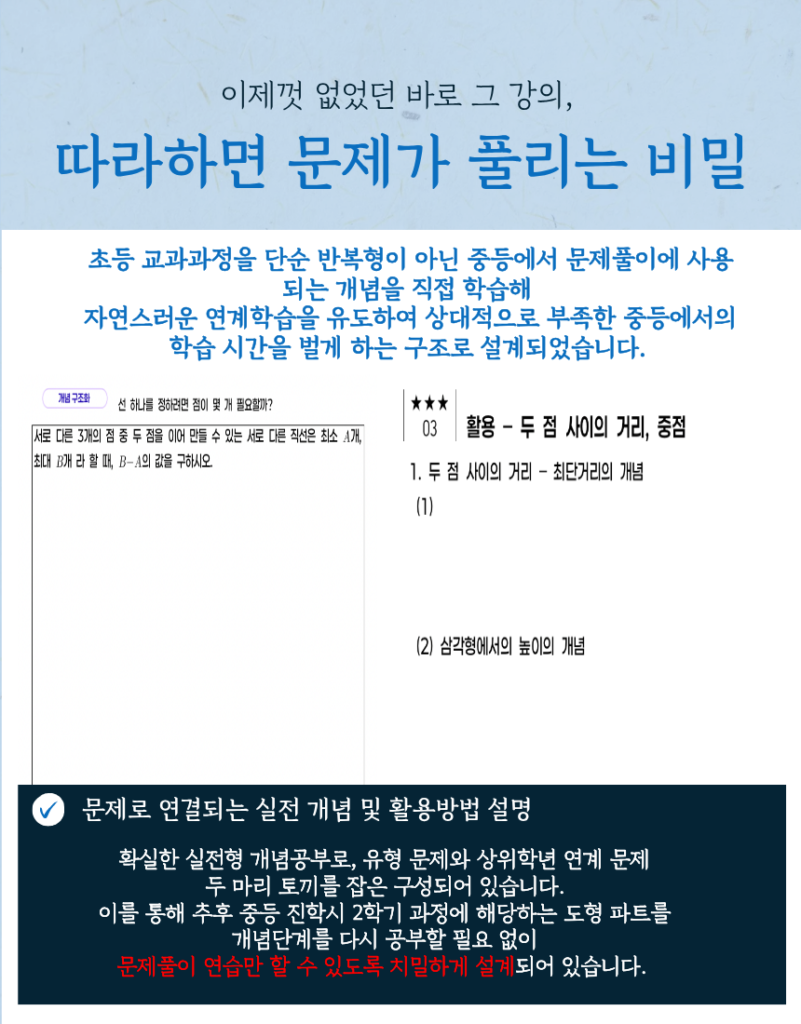 이제껏 없었던 바로 그 강의,

따라하면 문제가 풀리는 비밀

초등 교과과정을 단순 반복형이 아닌 중등에서 문제풀이에 사용되는 개념을 직접 학습해
자연스러운 연계학습을 유도하여 상대적으로 부족한 중등에서의 학습 시간을 벌게 하는 구조로 설계되었습니다.

개념 구조화

선 하나를 정하려면 점이 몇 개 필요할까?

서로 다른 3개의 점 중 두 점을 이어 만들 수 있는 서로 다른 직선은 최소 $A$개, 최대 $B$개라 할 때, $B-A$의 값을 구하시오.

★★★
03

활용 - 두 점 사이의 거리, 중점

1. 두 점 사이의 거리 - 최단거리의 개념

(1)

(2) 삼각형에서의 높이의 개념

문제로 연결되는 실전 개념 및 활용방법 설명

확실한 실전형 개념공부로, 유형 문제와 상위학년 연계 문제
두 마리 토끼를 잡은 구성되어 있습니다.
이를 통해 추후 중등 진학시 2학기 과정에 해당하는 도형 파트를
개념단계를 다시 공부할 필요 없이
문제풀이 연습만 할 수 있도록 치밀하게 설계되어 있습니다.